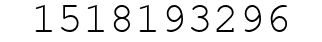 1518193296